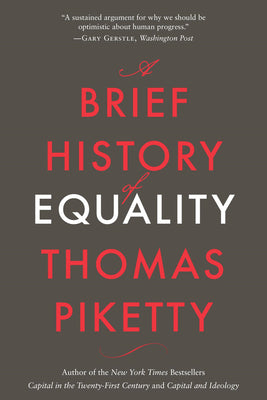 "A sustained argument for why we should be optimistic about human progress."
—Gary Gerstle, Washington Post

A
BRIEF
HISTORY
of
EQUALITY

THOMAS
PIKETTY

Author of the New York Times Bestsellers
Capital in the Twenty-First Century and Capital and Ideology